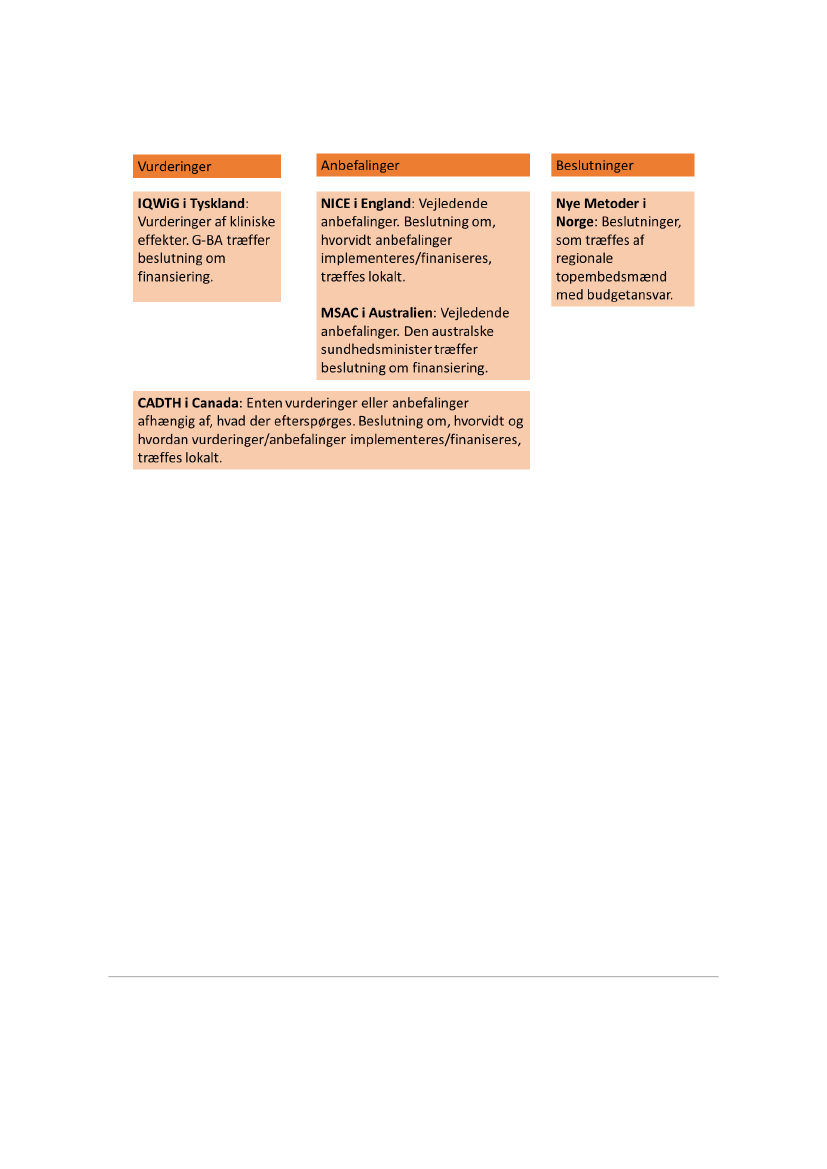 Vurderinger

IQWiG i Tyskland: Vurderinger af kliniske effekter. G-BA træffer beslutning om finansiering.

Anbefalinger

NICE i England: Vejledende anbefalinger. Beslutning om, hvorvidt anbefalinger implementeres/finaniseres, træffes lokalt.

MSAC i Australien: Vejledende anbefalinger. Den australske sundhedsminister træffer beslutning om finansiering.

Beslutninger

Nye Metoder i Norge: Beslutninger, som træffes af regionale topembedsmænd med budgetansvar.

CADTH i Canada: Enten vurderinger eller anbefalinger afhængig af, hvad der efterspørges. Beslutning om, hvorvidt og hvordan vurderinger/anbefalinger implementeres/finaniseres, træffes lokalt.